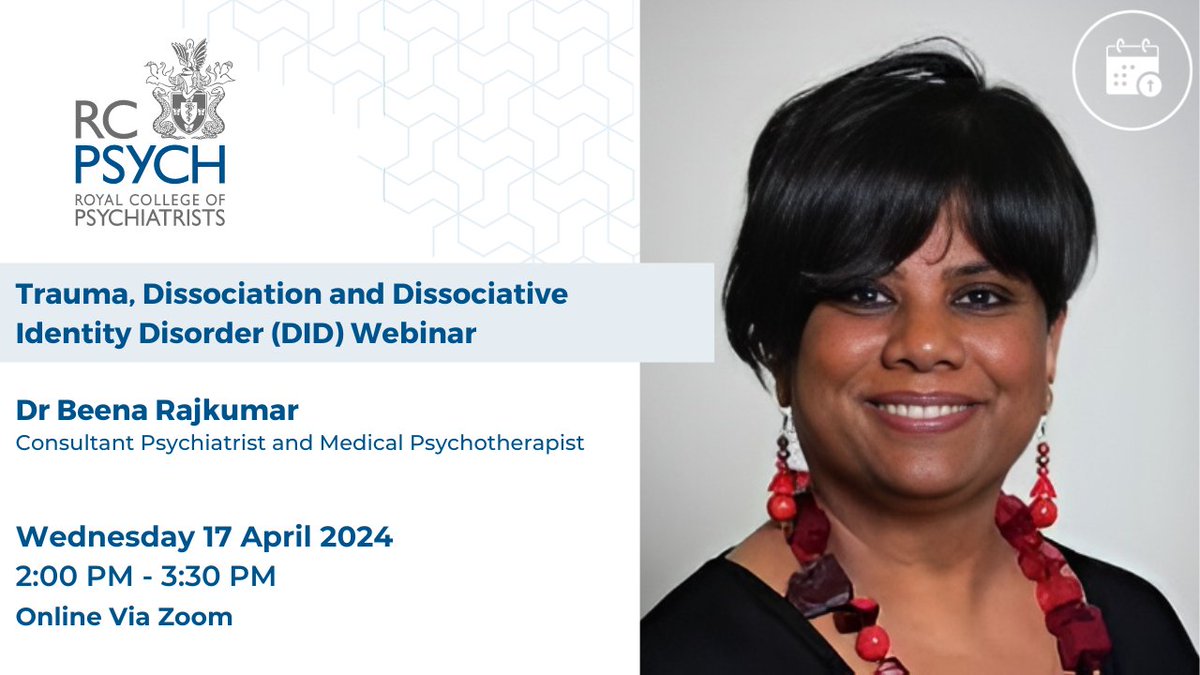 RC PSYCH
ROYAL COLLEGE OF PSYCHIATRISTS

Trauma, Dissociation and Dissociative Identity Disorder (DID) Webinar

Dr Beena Rajkumar
Consultant Psychiatrist and Medical Psychotherapist

Wednesday 17 April 2024
2:00 PM - 3:30 PM
Online Via Zoom